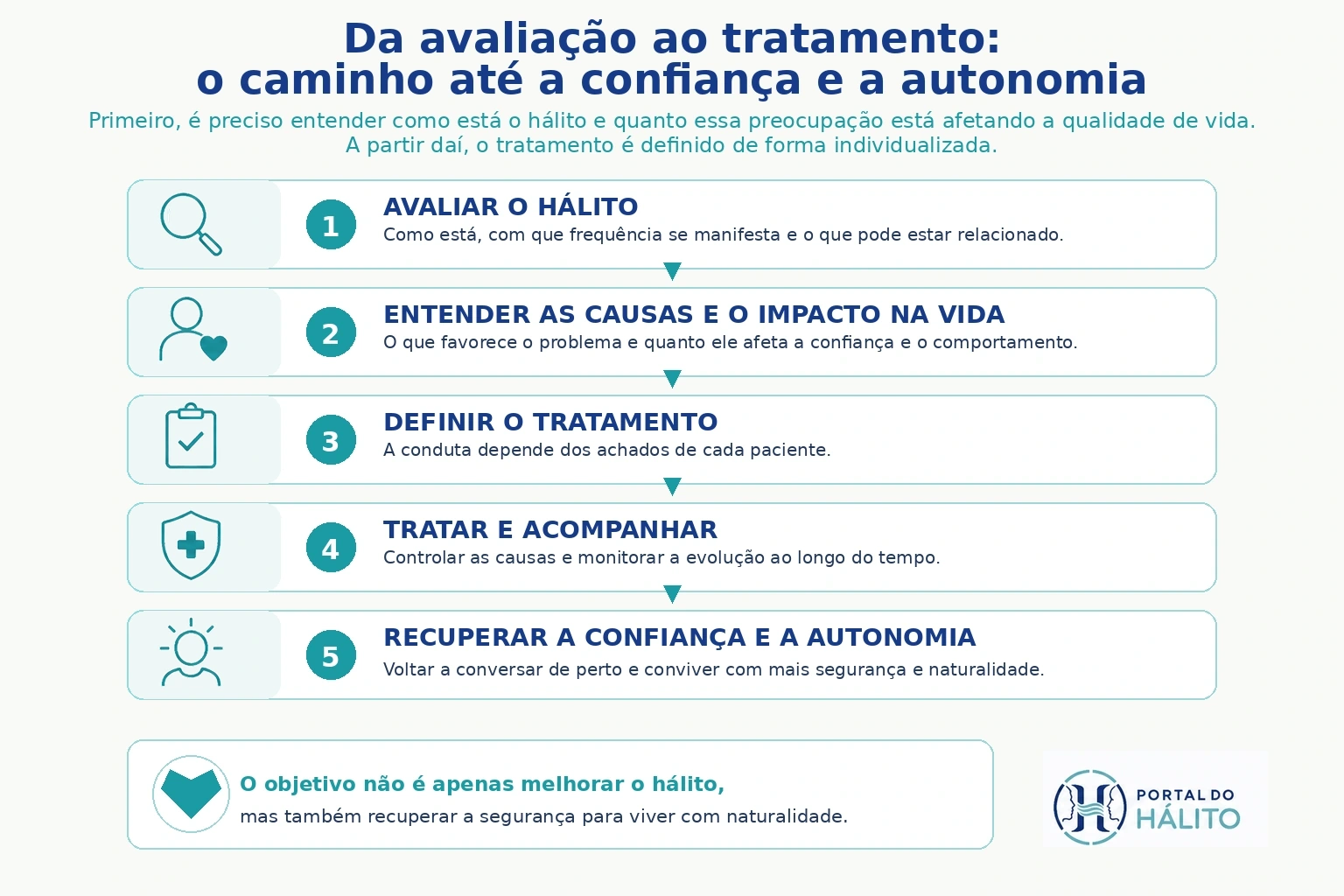 Da avaliação ao tratamento:
o caminho até a confiança e a autonomia

Primeiro, é preciso entender como está o hálito e quanto essa preocupação está afetando a qualidade de vida. A partir daí, o tratamento é definido de forma individualizada.

1 AVALIAR O HÁLITO
Como está, com que frequência se manifesta e o que pode estar relacionado.

2 ENTENDER AS CAUSAS E O IMPACTO NA VIDA
O que favorece o problema e quanto ele afeta a confiança e o comportamento.

3 DEFINIR O TRATAMENTO
A conduta depende dos achados de cada paciente.

4 TRATAR E ACOMPANHAR
Controlar as causas e monitorar a evolução ao longo do tempo.

5 RECUPERAR A CONFIANÇA E A AUTONOMIA
Voltar a conversar de perto e conviver com mais segurança e naturalidade.

O objetivo não é apenas melhorar o hálito,
mas também recuperar a segurança para viver com naturalidade.

PORTAL DO HÁLITO